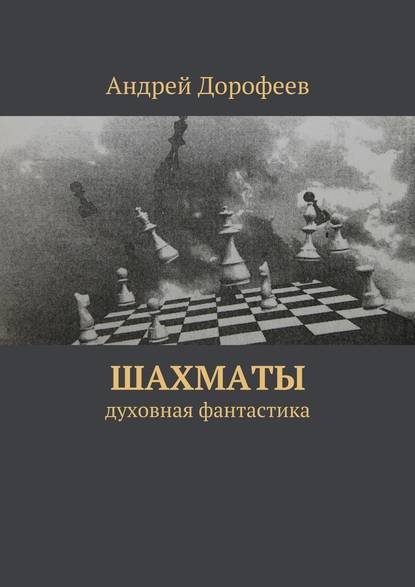 Андрей Дорофеев

ШАХМАТЫ

духовная фантастика